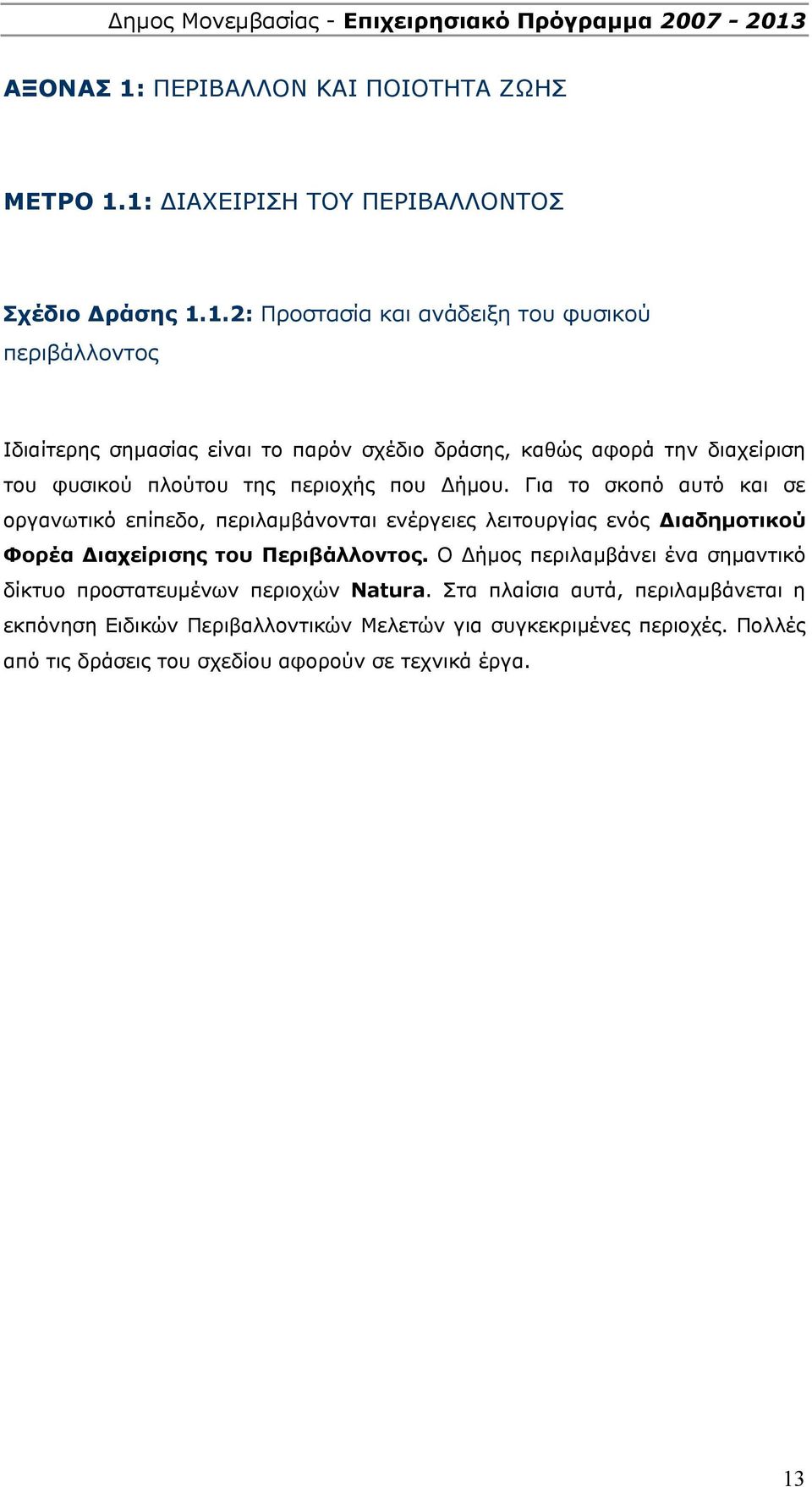 Δημος Μονεμβασίας - Επιχειρησιακό Πρόγραμμα 2007 - 2013

ΑΞΟΝΑΣ 1: ΠΕΡΙΒΑΛΛΟΝ ΚΑΙ ΠΟΙΟΤΗΤΑ ΖΩΗΣ

ΜΕΤΡΟ 1.1: ΔΙΑΧΕΙΡΙΣΗ ΤΟΥ ΠΕΡΙΒΑΛΛΟΝΤΟΣ

Σχέδιο Δράσης 1.1.2: Προστασία και ανάδειξη του φυσικού περιβάλλοντος

Ιδιαίτερης σημασίας είναι το παρόν σχέδιο δράσης, καθώς αφορά την διαχείριση του φυσικού πλούτου της περιοχής που Δήμου. Για το σκοπό αυτό και σε οργανωτικό επίπεδο, περιλαμβάνονται ενέργειες λειτουργίας ενός Διαδημοτικού Φορέα Διαχείρισης του Περιβάλλοντος. Ο Δήμος περιλαμβάνει ένα σημαντικό δίκτυο προστατευμένων περιοχών Natura. Στα πλαίσια αυτά, περιλαμβάνεται η εκπόνηση Ειδικών Περιβαλλοντικών Μελετών για συγκεκριμένες περιοχές. Πολλές από τις δράσεις του σχεδίου αφορούν σε τεχνικά έργα.

13